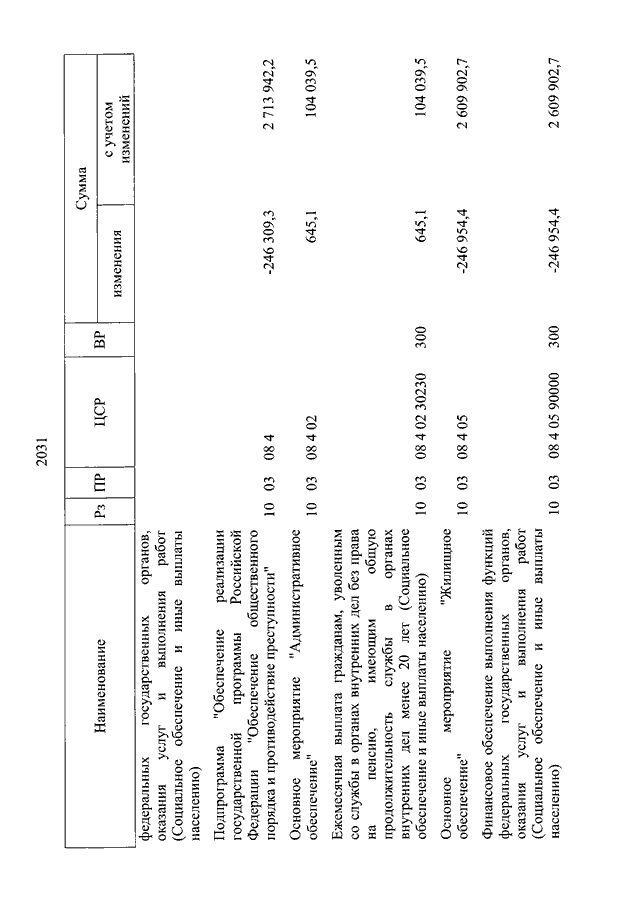 2031

| Наименование | Рз | ПР | ЦСР | ВР | Сумма изменения | Сумма с учетом изменений |
|---|---|---|---|---|---|---|
| федеральных государственных органов, оказания услуг и выполнения работ (Социальное обеспечение и иные выплаты населению) | | | | | | |
| Подпрограмма "Обеспечение реализации государственной программы Российской Федерации "Обеспечение общественного порядка и противодействие преступности" | 10 | 03 | 08 4 | | -246 309,3 | 2 713 942,2 |
| Основное мероприятие "Административное обеспечение" | 10 | 03 | 08 4 02 | | 645,1 | 104 039,5 |
| Ежемесячная выплата гражданам, уволенным со службы в органах внутренних дел без права на пенсию, имеющим общую продолжительность службы в органах внутренних дел менее 20 лет (Социальное обеспечение и иные выплаты населению) | 10 | 03 | 08 4 02 30230 | 300 | 645,1 | 104 039,5 |
| Основное мероприятие "Жилищное обеспечение" | 10 | 03 | 08 4 05 | | -246 954,4 | 2 609 902,7 |
| Финансовое обеспечение выполнения функций федеральных государственных органов, оказания услуг и выполнения работ (Социальное обеспечение и иные выплаты населению) | 10 | 03 | 08 4 05 90000 | 300 | -246 954,4 | 2 609 902,7 |